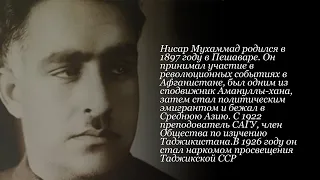 Нисар Мухаммад родился в 1897 году в Пешаваре. Он принимал участие в революционных событиях в Афганистане, был одним из сподвижник Амануллы-хана, затем стал политическим эмигрантом и бежал в Среднюю Азию. С 1922 преподователь САГУ, член Общества по изучению Таджикистана.В 1926 году он стал наркомом просвещения Таджикской ССР